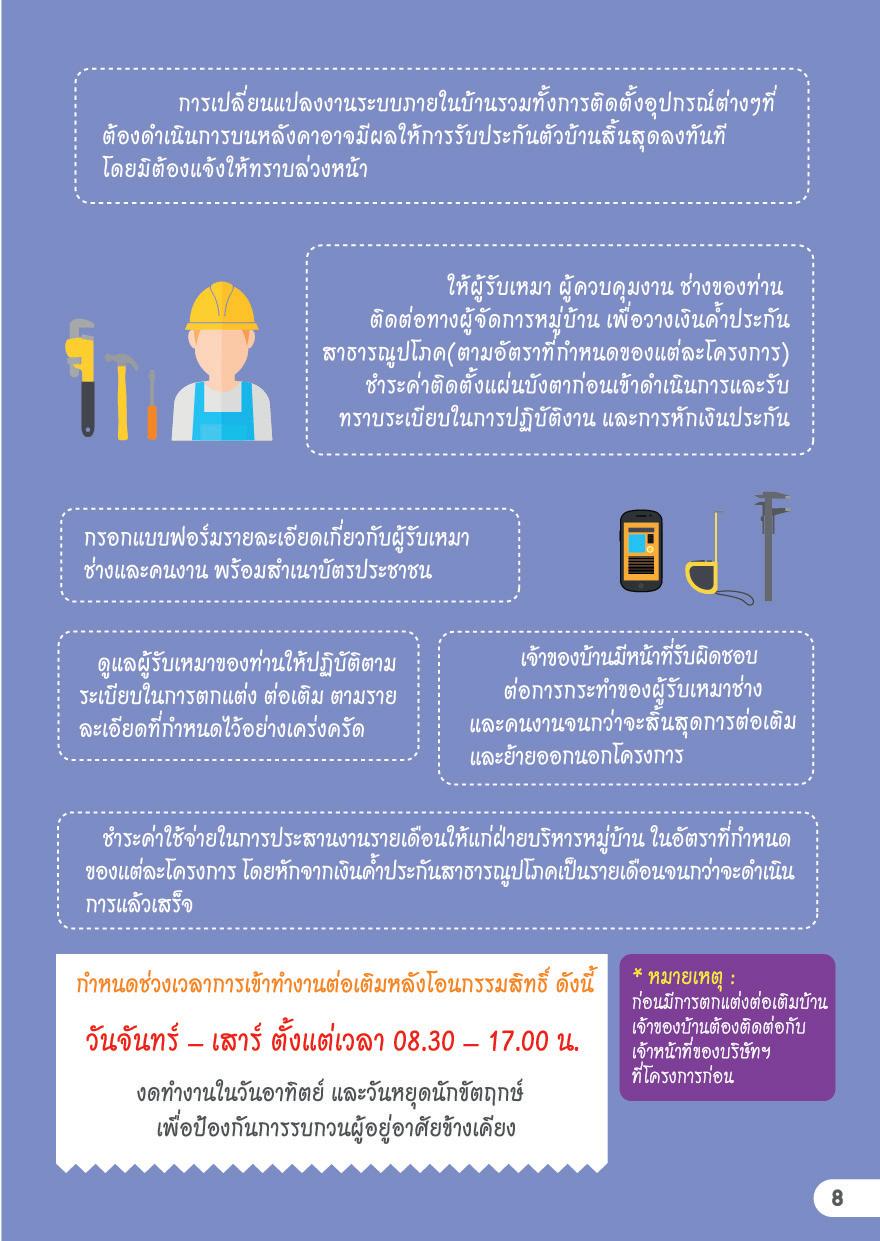 การเปลี่ยนแปลงงานระบบภายในบ้านรวมทั้งการติดตั้งอุปกรณ์ต่างๆที่ต้องดำเนินการบนหลังคาอาจมีผลให้การรับประกันตัวบ้านสิ้นสุดลงทันที โดยมิต้องแจ้งให้ทราบล่วงหน้า

ให้ผู้รับเหมา ผู้ควบคุมงาน ช่างของท่าน ติดต่อทางผู้จัดการหมู่บ้าน เพื่อวางเงินค้ำประกันสาธารณูปโภค(ตามอัตราที่กำหนดของแต่ละโครงการ) ชำระค่าติดตั้งแผ่นบังตาก่อนเข้าดำเนินการและรับทราบระเบียบในการปฏิบัติงาน และการหักเงินประกัน

กรอกแบบฟอร์มรายละเอียดเกี่ยวกับผู้รับเหมา ช่างและคนงาน พร้อมสำเนาบัตรประชาชน

ดูแลผู้รับเหมาของท่านให้ปฏิบัติตามระเบียบในการตกแต่ง ต่อเติม ตามรายละเอียดที่กำหนดไว้อย่างเคร่งครัด

เจ้าของบ้านมีหน้าที่รับผิดชอบต่อการกระทำของผู้รับเหมาช่างและคนงานจนกว่าจะสิ้นสุดการต่อเติมและย้ายออกนอกโครงการ

ชำระค่าใช้จ่ายในการประสานงานรายเดือนให้แก่ฝ่ายบริหารหมู่บ้าน ในอัตราที่กำหนดของแต่ละโครงการ โดยหักจากเงินค้ำประกันสาธารณูปโภคเป็นรายเดือนจนกว่าจะดำเนินการแล้วเสร็จ

กำหนดช่วงเวลาการเข้าทำงานต่อเติมหลังโอนกรรมสิทธิ์ ดังนี้

วันจันทร์ – เสาร์ ตั้งแต่เวลา 08.30 – 17.00 น.

งดทำงานในวันอาทิตย์ และวันหยุดนักขัตฤกษ์ เพื่อป้องกันการรบกวนผู้อยู่อาศัยข้างเคียง

* หมายเหตุ :
ก่อนมีการตกแต่งต่อเติมบ้าน เจ้าของบ้านต้องติดต่อกับเจ้าหน้าที่ของบริษัทฯ ที่โครงการก่อน

8